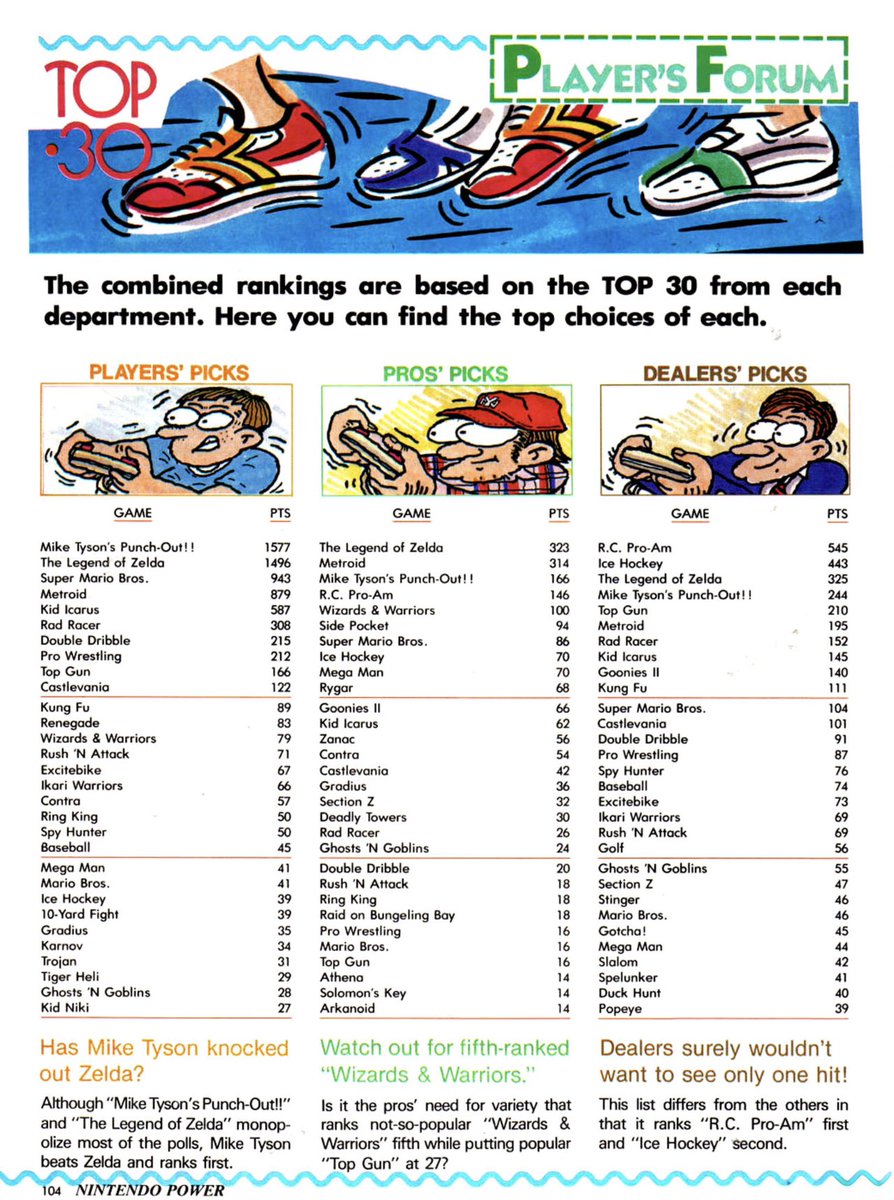 TOP 30

PLAYER'S FORUM

The combined rankings are based on the TOP 30 from each department. Here you can find the top choices of each.

PLAYERS' PICKS

| GAME | PTS |
|---|---|
| Mike Tyson's Punch-Out!! | 1577 |
| The Legend of Zelda | 1496 |
| Super Mario Bros. | 943 |
| Metroid | 879 |
| Kid Icarus | 587 |
| Rad Racer | 308 |
| Double Dribble | 215 |
| Pro Wrestling | 212 |
| Top Gun | 166 |
| Castlevania | 122 |
| Kung Fu | 89 |
| Renegade | 83 |
| Wizards & Warriors | 79 |
| Rush 'N Attack | 71 |
| Excitebike | 67 |
| Ikari Warriors | 66 |
| Contra | 57 |
| Ring King | 50 |
| Spy Hunter | 50 |
| Baseball | 45 |
| Mega Man | 41 |
| Mario Bros. | 41 |
| Ice Hockey | 39 |
| 10-Yard Fight | 39 |
| Gradius | 35 |
| Karnov | 34 |
| Trojan | 31 |
| Tiger Heli | 29 |
| Ghosts 'N Goblins | 28 |
| Kid Niki | 27 |

Has Mike Tyson knocked out Zelda?

Although "Mike Tyson's Punch-Out!!" and "The Legend of Zelda" monopolize most of the polls, Mike Tyson beats Zelda and ranks first.

PROS' PICKS

| GAME | PTS |
|---|---|
| The Legend of Zelda | 323 |
| Metroid | 314 |
| Mike Tyson's Punch-Out!! | 166 |
| R.C. Pro-Am | 146 |
| Wizards & Warriors | 100 |
| Side Pocket | 94 |
| Super Mario Bros. | 86 |
| Ice Hockey | 70 |
| Mega Man | 70 |
| Rygar | 68 |
| Goonies II | 66 |
| Kid Icarus | 62 |
| Zanac | 56 |
| Contra | 54 |
| Castlevania | 42 |
| Gradius | 36 |
| Section Z | 32 |
| Deadly Towers | 30 |
| Rad Racer | 26 |
| Ghosts 'N Goblins | 24 |
| Double Dribble | 20 |
| Rush 'N Attack | 18 |
| Ring King | 18 |
| Raid on Bungeling Bay | 18 |
| Pro Wrestling | 16 |
| Mario Bros. | 16 |
| Top Gun | 16 |
| Athena | 14 |
| Solomon's Key | 14 |
| Arkanoid | 14 |

Watch out for fifth-ranked "Wizards & Warriors."

Is it the pros' need for variety that ranks not-so-popular "Wizards & Warriors" fifth while putting popular "Top Gun" at 27?

DEALERS' PICKS

| GAME | PTS |
|---|---|
| R.C. Pro-Am | 545 |
| Ice Hockey | 443 |
| The Legend of Zelda | 325 |
| Mike Tyson's Punch-Out!! | 244 |
| Top Gun | 210 |
| Metroid | 195 |
| Rad Racer | 152 |
| Kid Icarus | 145 |
| Goonies II | 140 |
| Kung Fu | 111 |
| Super Mario Bros. | 104 |
| Castlevania | 101 |
| Double Dribble | 91 |
| Pro Wrestling | 87 |
| Spy Hunter | 76 |
| Baseball | 74 |
| Excitebike | 73 |
| Ikari Warriors | 69 |
| Rush 'N Attack | 69 |
| Golf | 56 |
| Ghosts 'N Goblins | 55 |
| Section Z | 47 |
| Stinger | 46 |
| Mario Bros. | 46 |
| Gotcha! | 45 |
| Mega Man | 44 |
| Slalom | 42 |
| Spelunker | 41 |
| Duck Hunt | 40 |
| Popeye | 39 |

Dealers surely wouldn't want to see only one hit!

This list differs from the others in that it ranks "R.C. Pro-Am" first and "Ice Hockey" second.

104 NINTENDO POWER